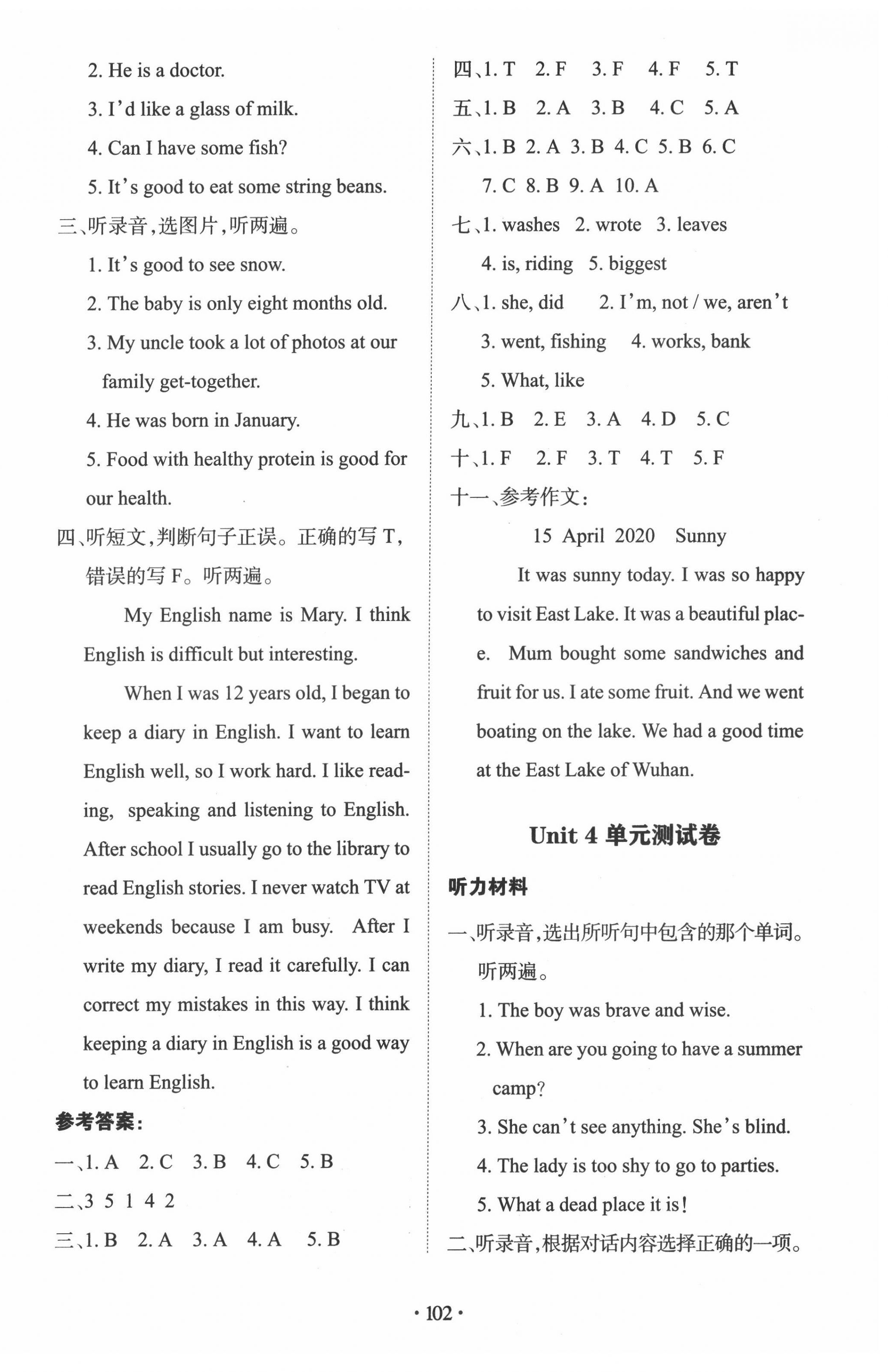 2. He is a doctor.

3. I'd like a glass of milk.

4. Can I have some fish?

5. It's good to eat some string beans.

三、听录音，选图片，听两遍。

1. It's good to see snow.

2. The baby is only eight months old.

3. My uncle took a lot of photos at our family get-together.

4. He was born in January.

5. Food with healthy protein is good for our health.

四、听短文，判断句子正误。正确的写 T，错误的写 F。听两遍。

My English name is Mary. I think English is difficult but interesting.

When I was 12 years old, I began to keep a diary in English. I want to learn English well, so I work hard. I like reading, speaking and listening to English. After school I usually go to the library to read English stories. I never watch TV at weekends because I am busy. After I write my diary, I read it carefully. I can correct my mistakes in this way. I think keeping a diary in English is a good way to learn English.

参考答案：

一、1. A 2. C 3. B 4. C 5. B

二、3 5 1 4 2

三、1. B 2. A 3. A 4. A 5. B

四、1. T 2. F 3. F 4. F 5. T

五、1. B 2. A 3. B 4. C 5. A

六、1. B 2. A 3. B 4. C 5. B 6. C 7. C 8. B 9. A 10. A

七、1. washes 2. wrote 3. leaves 4. is, riding 5. biggest

八、1. she, did 2. I'm, not / we, aren't 3. went, fishing 4. works, bank 5. What, like

九、1. B 2. E 3. A 4. D 5. C

十、1. F 2. F 3. T 4. T 5. F

十一、参考作文：

15 April 2020 Sunny

It was sunny today. I was so happy to visit East Lake. It was a beautiful place. Mum bought some sandwiches and fruit for us. I ate some fruit. And we went boating on the lake. We had a good time at the East Lake of Wuhan.

Unit 4 单元测试卷

听力材料

一、听录音，选出所听句中包含的那个单词。听两遍。

1. The boy was brave and wise.

2. When are you going to have a summer camp?

3. She can't see anything. She's blind.

4. The lady is too shy to go to parties.

5. What a dead place it is!

二、听录音，根据对话内容选择正确的一项。

· 102 ·